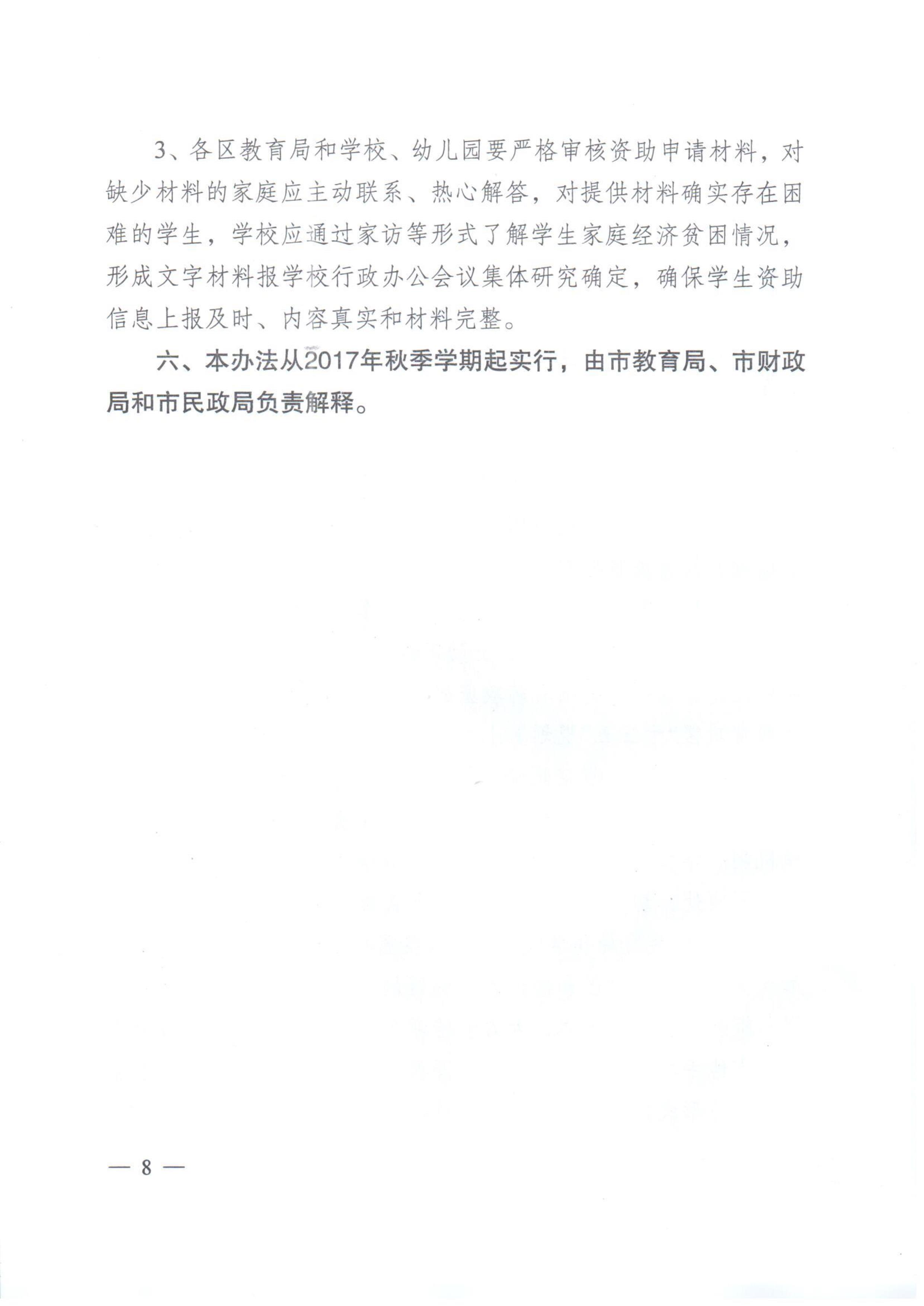 3、各区教育局和学校、幼儿园要严格审核资助申请材料，对缺少材料的家庭应主动联系、热心解答，对提供材料确实存在困难的学生，学校应通过家访等形式了解学生家庭经济贫困情况，形成文字材料报学校行政办公会议集体研究确定，确保学生资助信息上报及时、内容真实和材料完整。

六、本办法从2017年秋季学期起实行，由市教育局、市财政局和市民政局负责解释。

— 8 —